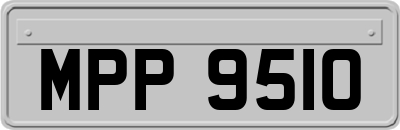 MPP 9510